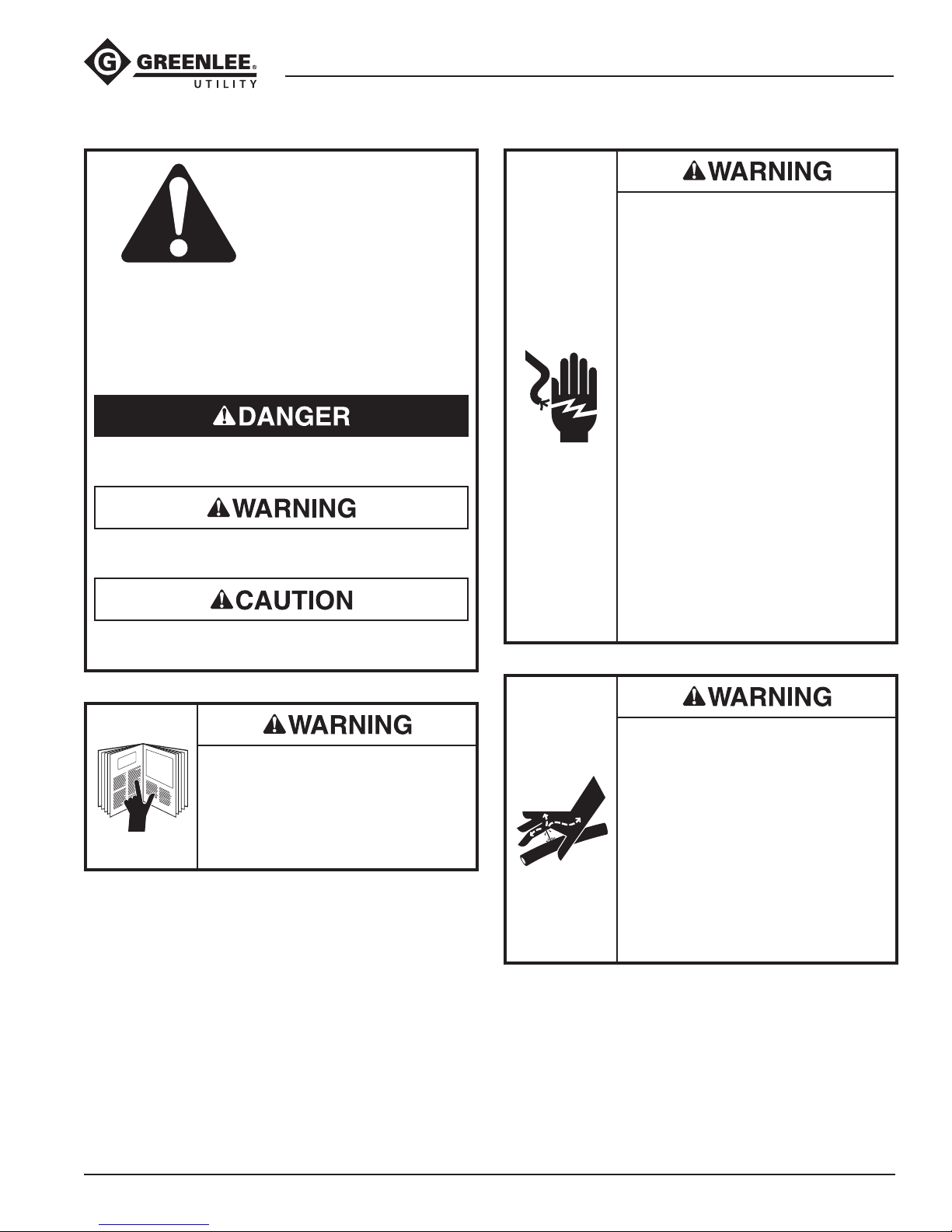 GREENLEE®
UTILITY

DANGER

WARNING

CAUTION

WARNING

WARNING

WARNING